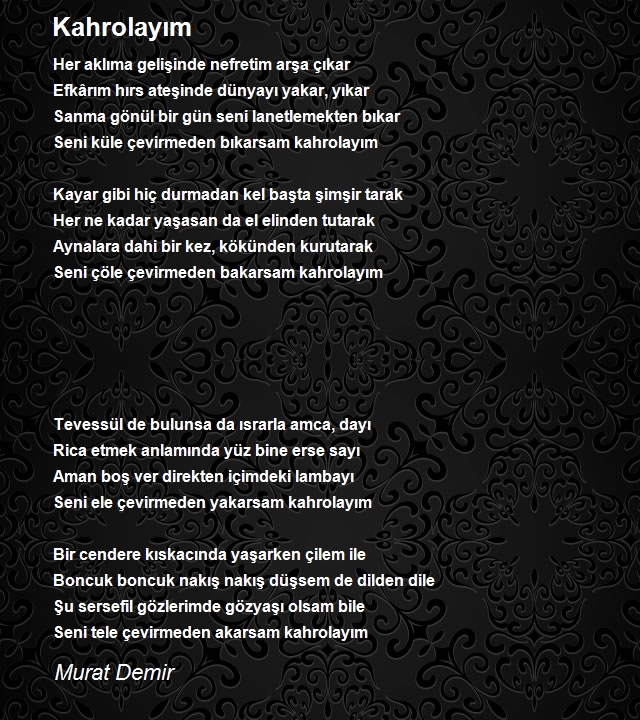 Kahrolayım

Her aklıma gelişinde nefretim arşa çıkar
Efkârım hırs ateşinde dünyayı yakar, yıkar
Sanma gönül bir gün seni lanetlemekten bıkar
Seni küle çevirmeden bıkarsam kahrolayım

Kayar gibi hiç durmadan kel başta şimşir tarak
Her ne kadar yaşasan da el elinden tutarak
Aynalara dahi bir kez, kökünden kurutarak
Seni çöle çevirmeden bakarsam kahrolayım

Tevessül de bulunsa da ısrarla amca, dayı
Rica etmek anlamında yüz bine erse sayı
Aman boş ver direkten içimdeki lambayı
Seni ele çevirmeden yakarsam kahrolayım

Bir cendere kıskacında yaşarken çilem ile
Boncuk boncuk nakış nakış düşsem de dilden dile
Şu sersefil gözlerimde gözyaşı olsam bile
Seni tele çevirmeden akarsam kahrolayım

Murat Demir